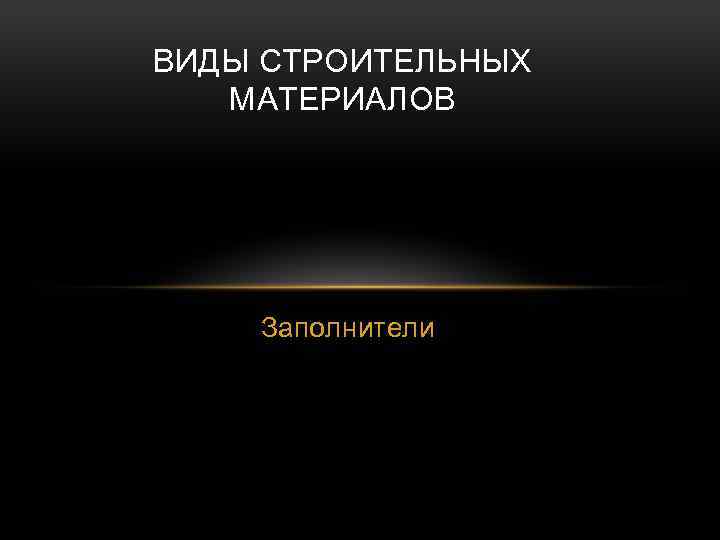 ВИДЫ СТРОИТЕЛЬНЫХ МАТЕРИАЛОВ

Заполнители